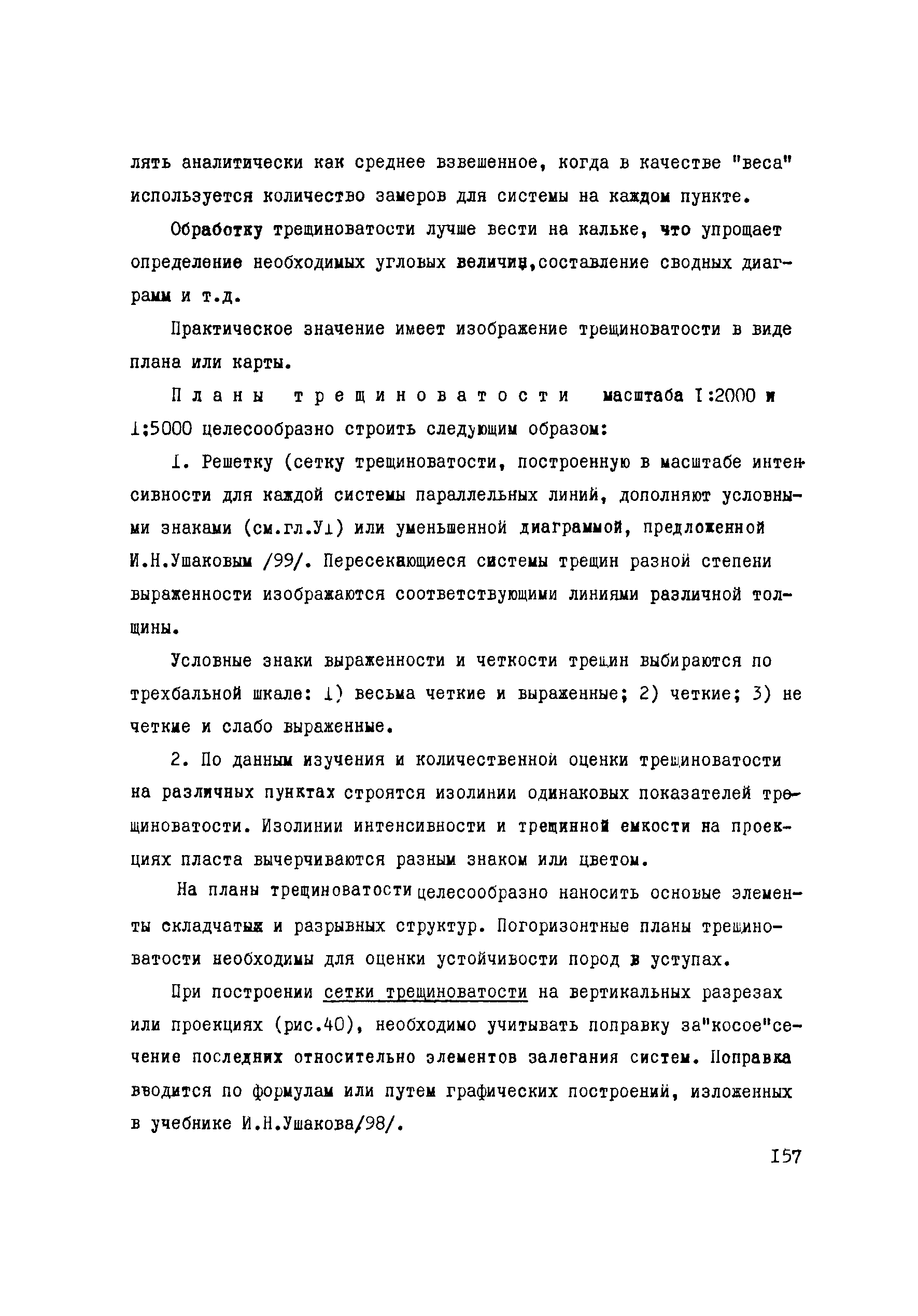 лять аналитически как среднее взвешенное, когда в качестве "веса" используется количество замеров для системы на каждом пункте.

Обработку трещиноватости лучше вести на кальке, что упрощает определение необходимых угловых величин,составление сводных диаграмм и т.д.

Практическое значение имеет изображение трещиноватости в виде плана или карты.

Планы трещиноватости масштаба I:2000 и I:5000 целесообразно строить следующим образом:

I. Решетку (сетку трещиноватости, построенную в масштабе интенсивности для каждой системы параллельных линий, дополняют условными знаками (см.гл.УI) или уменьшенной диаграммой, предложенной И.Н.Ушаковым /99/. Пересекающиеся системы трещин разной степени выраженности изображаются соответствующими линиями различной толщины.

Условные знаки выраженности и четкости трещин выбираются по трехбальной шкале: I) весьма четкие и выраженные; 2) четкие; 3) не четкие и слабо выраженные.

2. По данным изучения и количественной оценки трещиноватости на различных пунктах строятся изолинии одинаковых показателей трещиноватости. Изолинии интенсивности и трещинной емкости на проекциях пласта вычерчиваются разным знаком или цветом.

На планы трещиноватости целесообразно наносить основые элементы складчатых и разрывных структур. Погоризонтные планы трещиноватости необходимы для оценки устойчивости пород в уступах.

При построении сетки трещиноватости на вертикальных разрезах или проекциях (рис.40), необходимо учитывать поправку за"косое"сечение последних относительно элементов залегания систем. Поправка вводится по формулам или путем графических построений, изложенных в учебнике И.Н.Ушакова/98/.

I57